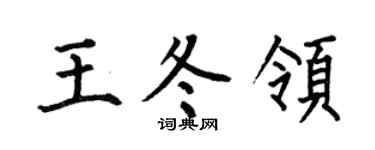 王冬領

词典网